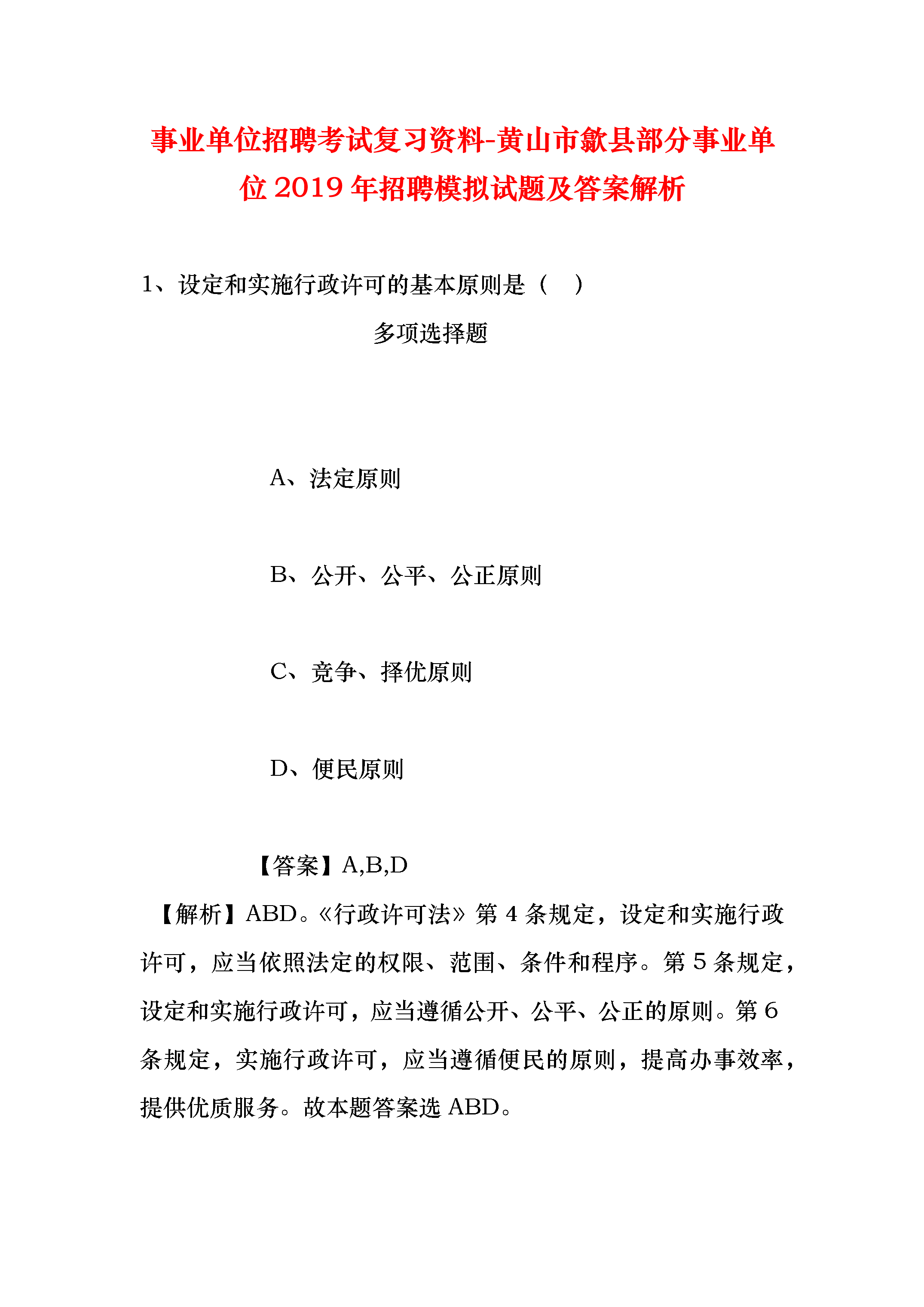 事业单位招聘考试复习资料-黄山市歙县部分事业单位2019年招聘模拟试题及答案解析

1、设定和实施行政许可的基本原则是（　）

多项选择题

A、法定原则

B、公开、公平、公正原则

C、竞争、择优原则

D、便民原则

【答案】A,B,D

【解析】ABD。《行政许可法》第4条规定，设定和实施行政许可，应当依照法定的权限、范围、条件和程序。第5条规定，设定和实施行政许可，应当遵循公开、公平、公正的原则。第6条规定，实施行政许可，应当遵循便民的原则，提高办事效率，提供优质服务。故本题答案选ABD。